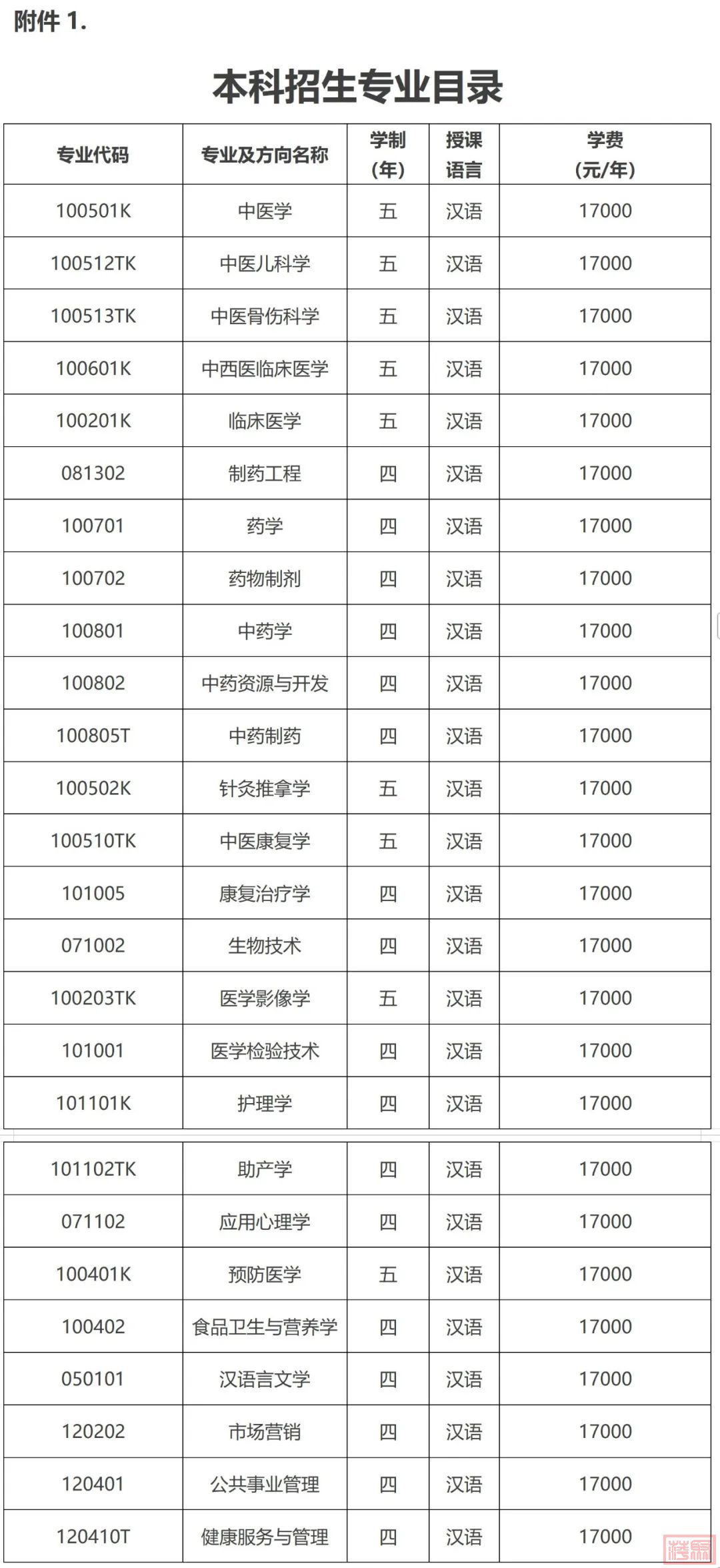 附件 1.

本科招生专业目录

| 专业代码 | 专业及方向名称 | 学制（年） | 授课语言 | 学费（元/年） |
|---|---|---|---|---|
| 100501K | 中医学 | 五 | 汉语 | 17000 |
| 100512TK | 中医儿科学 | 五 | 汉语 | 17000 |
| 100513TK | 中医骨伤科学 | 五 | 汉语 | 17000 |
| 100601K | 中西医临床医学 | 五 | 汉语 | 17000 |
| 100201K | 临床医学 | 五 | 汉语 | 17000 |
| 081302 | 制药工程 | 四 | 汉语 | 17000 |
| 100701 | 药学 | 四 | 汉语 | 17000 |
| 100702 | 药物制剂 | 四 | 汉语 | 17000 |
| 100801 | 中药学 | 四 | 汉语 | 17000 |
| 100802 | 中药资源与开发 | 四 | 汉语 | 17000 |
| 100805T | 中药制药 | 四 | 汉语 | 17000 |
| 100502K | 针灸推拿学 | 五 | 汉语 | 17000 |
| 100510TK | 中医康复学 | 五 | 汉语 | 17000 |
| 101005 | 康复治疗学 | 四 | 汉语 | 17000 |
| 071002 | 生物技术 | 四 | 汉语 | 17000 |
| 100203TK | 医学影像学 | 五 | 汉语 | 17000 |
| 101001 | 医学检验技术 | 四 | 汉语 | 17000 |
| 101101K | 护理学 | 四 | 汉语 | 17000 |
| 101102TK | 助产学 | 四 | 汉语 | 17000 |
| 071102 | 应用心理学 | 四 | 汉语 | 17000 |
| 100401K | 预防医学 | 五 | 汉语 | 17000 |
| 100402 | 食品卫生与营养学 | 四 | 汉语 | 17000 |
| 050101 | 汉语言文学 | 四 | 汉语 | 17000 |
| 120202 | 市场营销 | 四 | 汉语 | 17000 |
| 120401 | 公共事业管理 | 四 | 汉语 | 17000 |
| 120410T | 健康服务与管理 | 四 | 汉语 | 17000 |